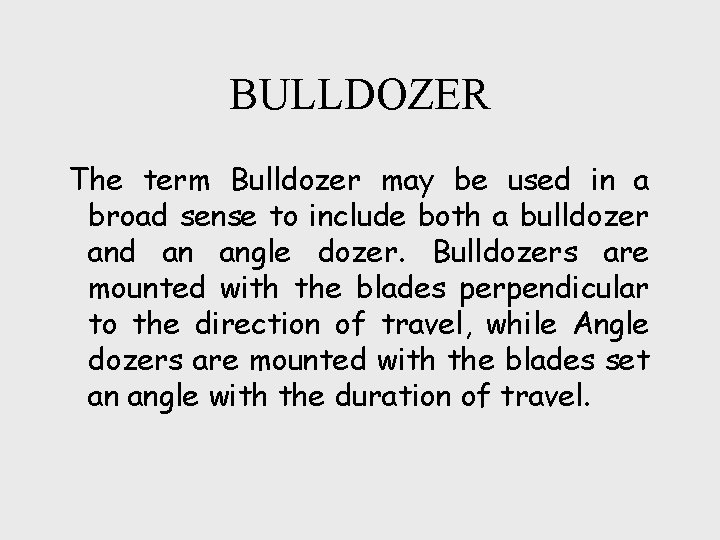 BULLDOZER

The term Bulldozer may be used in a broad sense to include both a bulldozer and an angle dozer. Bulldozers are mounted with the blades perpendicular to the direction of travel, while Angle dozers are mounted with the blades set an angle with the duration of travel.